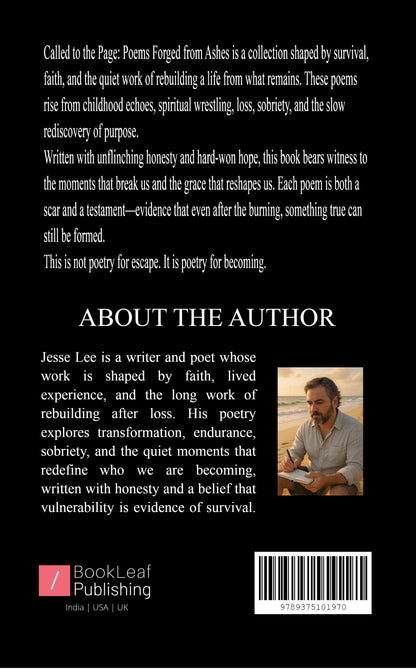 Called to the Page: Poems Forged from Ashes is a collection shaped by survival, faith, and the quiet work of rebuilding a life from what remains. These poems rise from childhood echoes, spiritual wrestling, loss, sobriety, and the slow rediscovery of purpose.
Written with unflinching honesty and hard-won hope, this book bears witness to the moments that break us and the grace that reshapes us. Each poem is both a scar and a testament—evidence that even after the burning, something true can still be formed.
This is not poetry for escape. It is poetry for becoming.

ABOUT THE AUTHOR

Jesse Lee is a writer and poet whose work is shaped by faith, lived experience, and the long work of rebuilding after loss. His poetry explores transformation, endurance, sobriety, and the quiet moments that redefine who we are becoming, written with honesty and a belief that vulnerability is evidence of survival.

/ BookLeaf Publishing
India | USA | UK

9789375101970